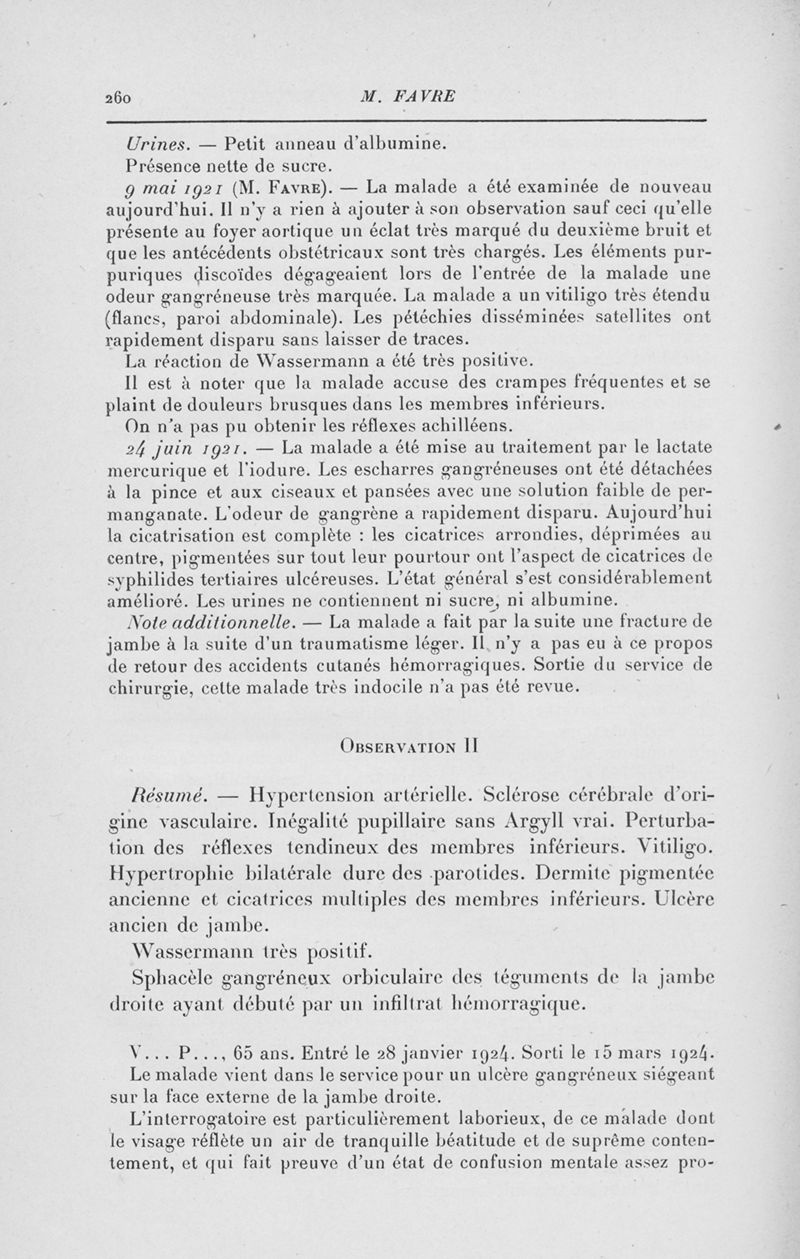 260 M. FAVRE

Urines. — Petit anneau d'albumine.

Présence nette de sucre.

9 mai 1921 (M. Favre). — La malade a été examinée de nouveau aujourd'hui. Il n'y a rien à ajouter à son observation sauf ceci qu'elle présente au foyer aortique un éclat très marqué du deuxième bruit et que les antécédents obstétricaux sont très chargés. Les éléments purpuriques discoïdes dégageaient lors de l'entrée de la malade une odeur gangréneuse très marquée. La malade a un vitiligo très étendu (flancs, paroi abdominale). Les pétéchies disséminées satellites ont rapidement disparu sans laisser de traces.

La réaction de Wassermann a été très positive.

Il est à noter que la malade accuse des crampes fréquentes et se plaint de douleurs brusques dans les membres inférieurs.

On n'a pas pu obtenir les réflexes achilléens.

24 juin 1921. — La malade a été mise au traitement par le lactate mercurique et l'iodure. Les escharres gangréneuses ont été détachées à la pince et aux ciseaux et pansées avec une solution faible de permanganate. L'odeur de gangrène a rapidement disparu. Aujourd'hui la cicatrisation est complète : les cicatrices arrondies, déprimées au centre, pigmentées sur tout leur pourtour ont l'aspect de cicatrices de syphilides tertiaires ulcéreuses. L'état général s'est considérablement amélioré. Les urines ne contiennent ni sucre, ni albumine.

Note additionnelle. — La malade a fait par la suite une fracture de jambe à la suite d'un traumatisme léger. Il n'y a pas eu à ce propos de retour des accidents cutanés hémorragiques. Sortie du service de chirurgie, cette malade très indocile n'a pas été revue.

Observation II

Résumé. — Hypertension artérielle. Sclérose cérébrale d'origine vasculaire. Inégalité pupillaire sans Argyll vrai. Perturbation des réflexes tendineux des membres inférieurs. Vitiligo. Hypertrophie bilatérale dure des parotides. Dermite pigmentée ancienne et cicatrices multiples des membres inférieurs. Ulcère ancien de jambe.

Wassermann très positif.

Sphacèle gangréneux orbiculaire des téguments de la jambe droite ayant débuté par un infiltrat hémorragique.

V... P..., 65 ans. Entré le 28 janvier 1924. Sorti le 15 mars 1924.

Le malade vient dans le service pour un ulcère gangréneux siégeant sur la face externe de la jambe droite.

L'interrogatoire est particulièrement laborieux, de ce malade dont le visage réflète un air de tranquille béatitude et de suprême contentement, et qui fait preuve d'un état de confusion mentale assez pro-